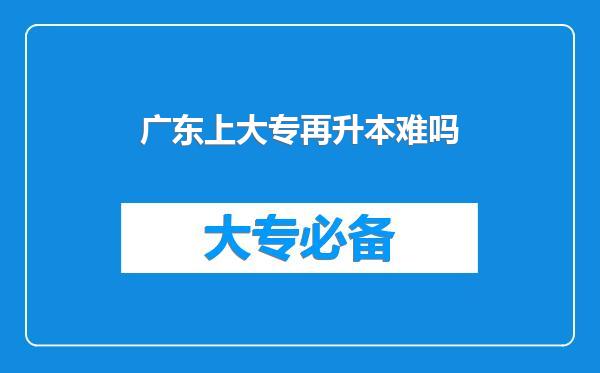 广东上大专再升本难吗

大专必备